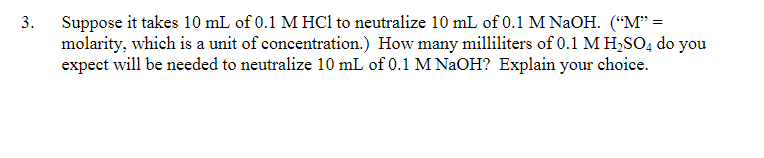 3. Suppose it takes 10 mL of 0.1 M HCl to neutralize 10 mL of 0.1 M NaOH. (“M” = molarity, which is a unit of concentration.) How many milliliters of 0.1 M $H_2SO_4$ do you expect will be needed to neutralize 10 mL of 0.1 M NaOH? Explain your choice.